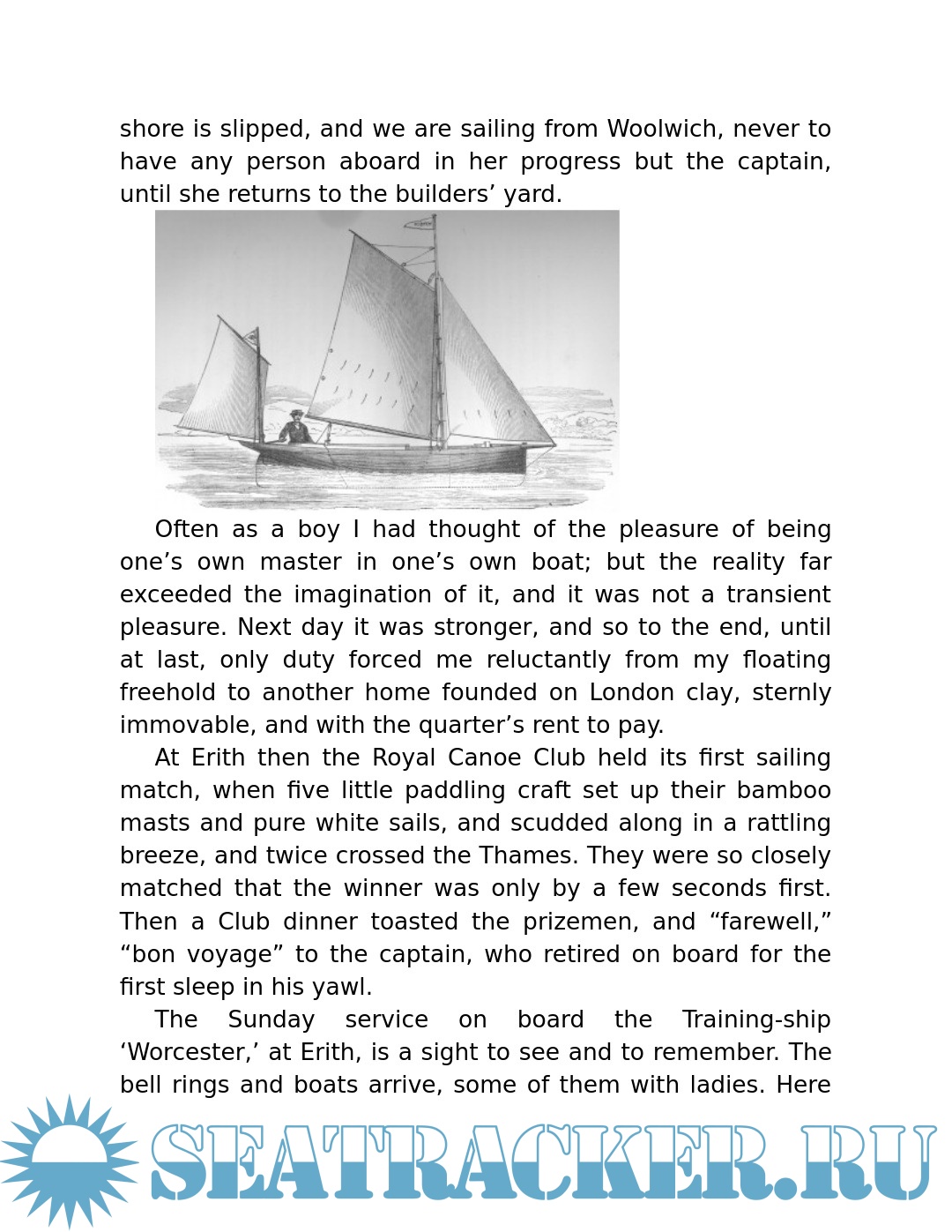 shore is slipped, and we are sailing from Woolwich, never to have any person aboard in her progress but the captain, until she returns to the builders’ yard.

Often as a boy I had thought of the pleasure of being one’s own master in one’s own boat; but the reality far exceeded the imagination of it, and it was not a transient pleasure. Next day it was stronger, and so to the end, until at last, only duty forced me reluctantly from my floating freehold to another home founded on London clay, sternly immovable, and with the quarter’s rent to pay.

At Erith then the Royal Canoe Club held its first sailing match, when five little paddling craft set up their bamboo masts and pure white sails, and scudded along in a rattling breeze, and twice crossed the Thames. They were so closely matched that the winner was only by a few seconds first. Then a Club dinner toasted the prizemen, and “farewell,” “bon voyage” to the captain, who retired on board for the first sleep in his yawl.

The Sunday service on board the Training-ship ‘Worcester,’ at Erith, is a sight to see and to remember. The bell rings and boats arrive, some of them with ladies. Here

SEATRACKER.RU